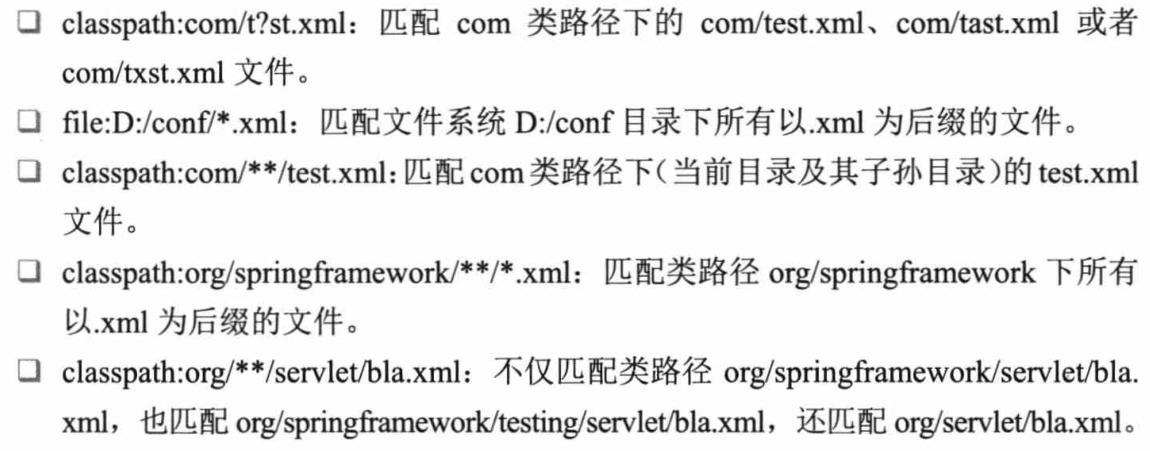 ❑ classpath:com/t?st.xml：匹配 com 类路径下的 com/test.xml、com/tast.xml 或者 com/txst.xml 文件。

❑ file:D:/conf/*.xml：匹配文件系统 D:/conf 目录下所有以.xml 为后缀的文件。

❑ classpath:com/**/test.xml：匹配 com 类路径下（当前目录及其子孙目录）的 test.xml 文件。

❑ classpath:org/springframework/**/*.xml：匹配类路径 org/springframework 下所有以.xml 为后缀的文件。

❑ classpath:org/**/servlet/bla.xml：不仅匹配类路径 org/springframework/servlet/bla.xml，也匹配 org/springframework/testing/servlet/bla.xml，还匹配 org/servlet/bla.xml。